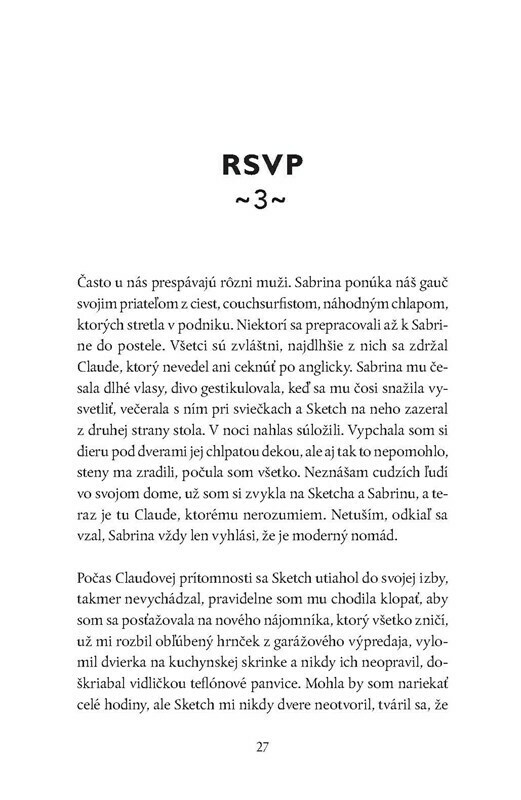 RSVP
~3~

Často u nás prespávajú rôzni muži. Sabrina ponúka náš gauč svojim priateľom z ciest, couchsurfistom, náhodným chlapom, ktorých stretla v podniku. Niektorí sa prepracovali až k Sabrine do postele. Všetci sú zvláštni, najdlhšie z nich sa zdržal Claude, ktorý nevedel ani ceknúť po anglicky. Sabrina mu česala dlhé vlasy, divo gestikulovala, keď sa mu čosi snažila vysvetliť, večerala s ním pri sviečkach a Sketch na neho zazeral z druhej strany stola. V noci nahlas súložili. Vypchala som si dieru pod dverami jej chlpatou dekou, ale aj tak to nepomohlo, steny ma zradili, počula som všetko. Neznášam cudzích ľudí vo svojom dome, už som si zvykla na Sketcha a Sabrinu, a teraz je tu Claude, ktorému nerozumiem. Netuším, odkiaľ sa vzal, Sabrina vždy len vyhlási, že je moderný nomád.

Počas Claudovej prítomnosti sa Sketch utiahol do svojej izby, takmer nevychádzal, pravidelne som mu chodila klopať, aby som sa posťažovala na nového nájomníka, ktorý všetko zničí, už mi rozbil obľúbený hrnček z garážového výpredaja, vylomil dvierka na kuchynskej skrinke a nikdy ich neopravil, doškriabal vidličkou teflónové panvice. Mohla by som nariekať celé hodiny, ale Sketch mi nikdy dvere neotvoril, tváril sa, že

27